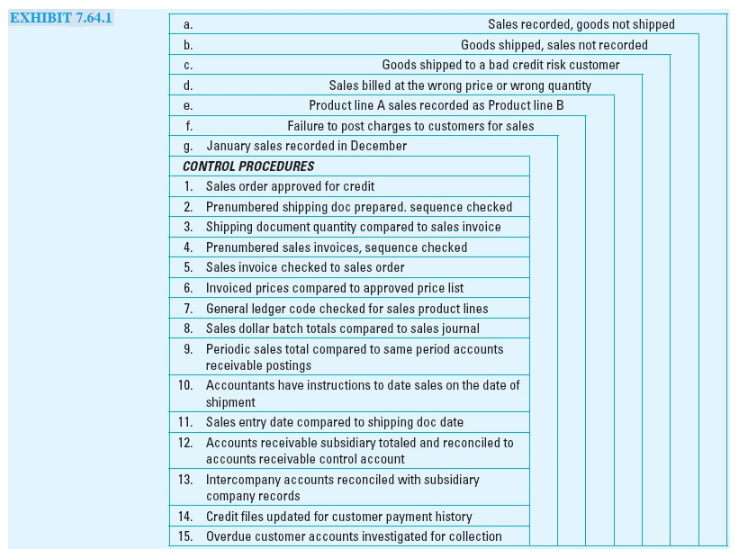 EXHIBIT 7.64.1

a. Sales recorded, goods not shipped
b. Goods shipped, sales not recorded
c. Goods shipped to a bad credit risk customer
d. Sales billed at the wrong price or wrong quantity
e. Product line A sales recorded as Product line B
f. Failure to post charges to customers for sales
g. January sales recorded in December

CONTROL PROCEDURES
1. Sales order approved for credit
2. Prenumbered shipping doc prepared. sequence checked
3. Shipping document quantity compared to sales invoice
4. Prenumbered sales invoices, sequence checked
5. Sales invoice checked to sales order
6. Invoiced prices compared to approved price list
7. General ledger code checked for sales product lines
8. Sales dollar batch totals compared to sales journal
9. Periodic sales total compared to same period accounts receivable postings
10. Accountants have instructions to date sales on the date of shipment
11. Sales entry date compared to shipping doc date
12. Accounts receivable subsidiary totaled and reconciled to accounts receivable control account
13. Intercompany accounts reconciled with subsidiary company records
14. Credit files updated for customer payment history
15. Overdue customer accounts investigated for collection